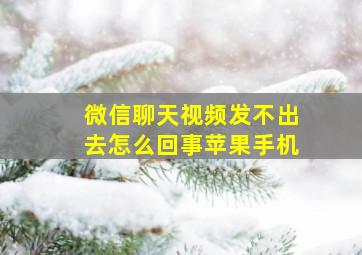 微信聊天视频发不出去怎么回事苹果手机